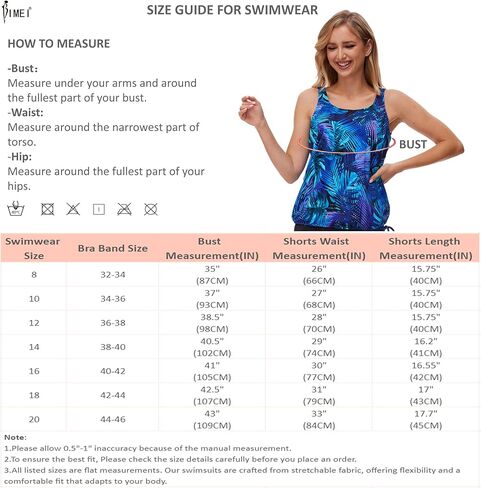 BIMEI

SIZE GUIDE FOR SWIMWEAR

HOW TO MEASURE

-Bust:
Measure under your arms and around the fullest part of your bust.
-Waist:
Measure around the narrowest part of torso.
-Hip:
Measure around the fullest part of your hips.

BUST

| Swimwear Size | Bra Band Size | Bust Measurement(IN) | Shorts Waist Measurement(IN) | Shorts Length Measurement(IN) |
|---|---|---|---|---|
| 8 | 32-34 | 35" (87CM) | 26" (66CM) | 15.75" (40CM) |
| 10 | 34-36 | 37" (93CM) | 27" (68CM) | 15.75" (40CM) |
| 12 | 36-38 | 38.5" (98CM) | 28" (70CM) | 15.75" (40CM) |
| 14 | 38-40 | 40.5" (102CM) | 29" (74CM) | 16.2" (41CM) |
| 16 | 40-42 | 41" (105CM) | 30" (77CM) | 16.55" (42CM) |
| 18 | 42-44 | 42.5" (107CM) | 31" (79CM) | 17" (43CM) |
| 20 | 44-46 | 43" (109CM) | 33" (84CM) | 17.7" (45CM) |

Note:
1.Please allow 0.5"-1" inaccuracy because of the manual measurement.
2.To ensure the best fit, Please check the size details carefully before you place an order.
3.All listed sizes are flat measurements. Our swimsuits are crafted from stretchable fabric, offering flexibility and a comfortable fit that adapts to your body.